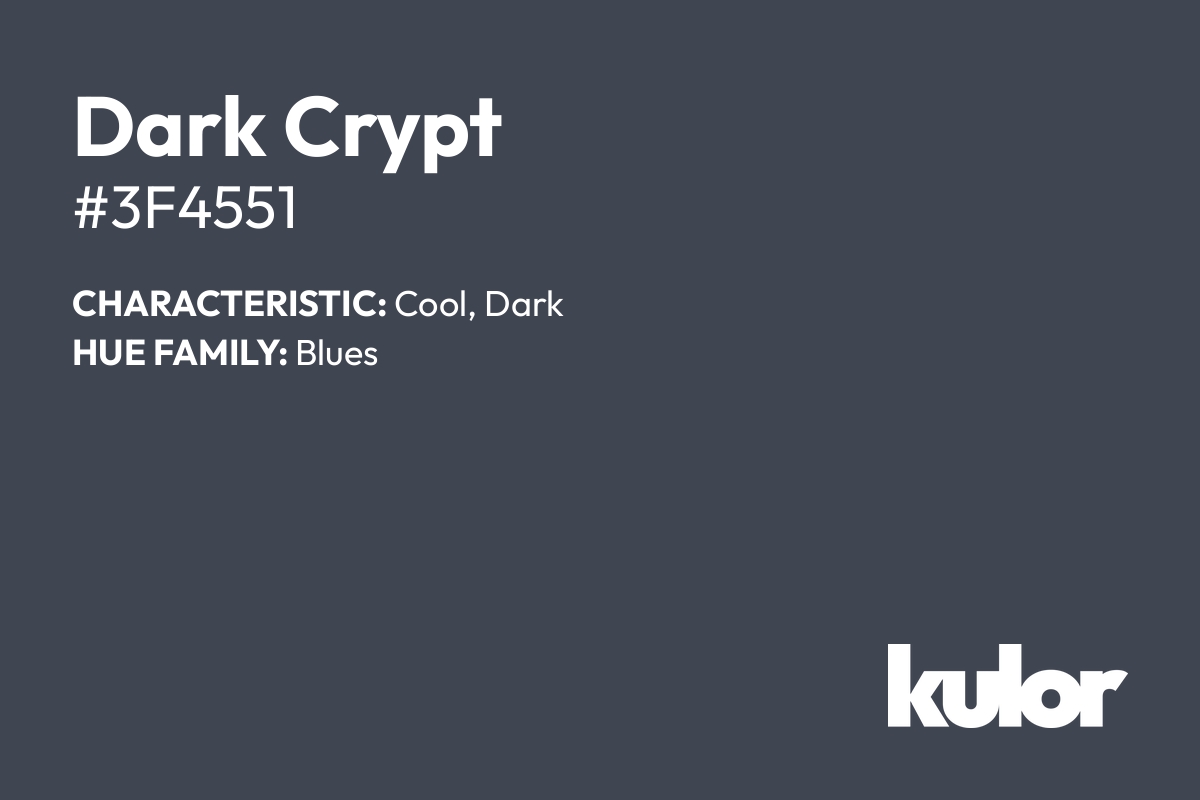 Dark Crypt
#3F4551

CHARACTERISTIC: Cool, Dark
HUE FAMILY: Blues

kulor